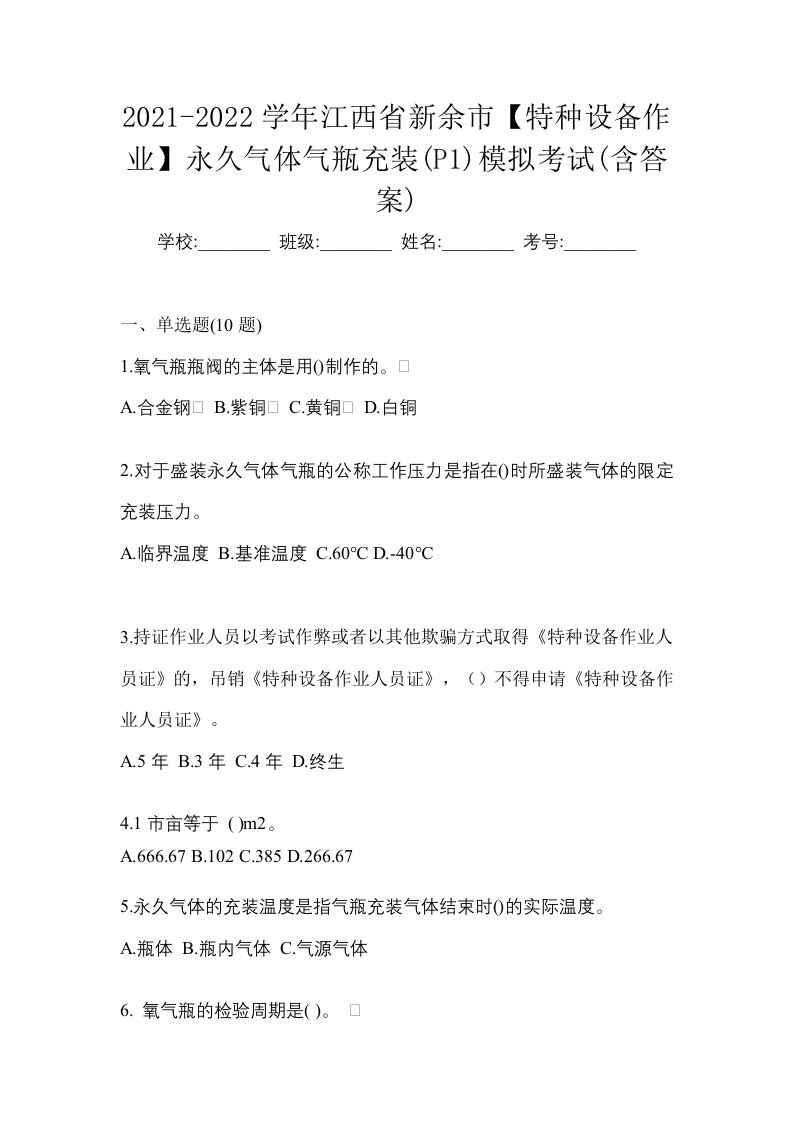 2021-2022 学年江西省新余市【特种设备作业】永久气体气瓶充装(P1)模拟考试(含答案)

学校:________ 班级:________ 姓名:________ 考号:________

一、单选题(10 题)

1.氧气瓶瓶阀的主体是用()制作的。

A.合金钢 B.紫铜 C.黄铜 D.白铜

2.对于盛装永久气体气瓶的公称工作压力是指在()时所盛装气体的限定充装压力。

A.临界温度 B.基准温度 C.60℃ D.-40℃

3.持证作业人员以考试作弊或者以其他欺骗方式取得《特种设备作业人员证》的，吊销《特种设备作业人员证》，（）不得申请《特种设备作业人员证》。

A.5 年 B.3 年 C.4 年 D.终生

4.1 市亩等于 ( )m2。

A.666.67 B.102 C.385 D.266.67

5.永久气体的充装温度是指气瓶充装气体结束时()的实际温度。

A.瓶体 B.瓶内气体 C.气源气体

6. 氧气瓶的检验周期是( )。